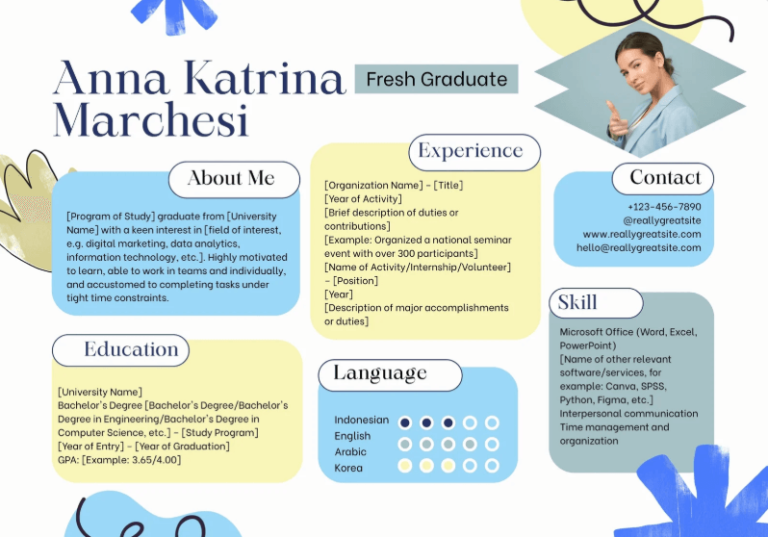 Anna Katrina Marchesi

Fresh Graduate

About Me

[Program of Study] graduate from [University Name] with a keen interest in [field of interest, e.g. digital marketing, data analytics, information technology, etc.]. Highly motivated to learn, able to work in teams and individually, and accustomed to completing tasks under tight time constraints.

Education

[University Name]
Bachelor's Degree [Bachelor's Degree/Bachelor's Degree in Engineering/Bachelor's Degree in Computer Science, etc.] - [Study Program]
[Year of Entry] - [Year of Graduation]
GPA: [Example: 3.65/4.00]

Experience

[Organization Name] - [Title]
[Year of Activity]
[Brief description of duties or contributions]
[Example: Organized a national seminar event with over 300 participants]
[Name of Activity/Internship/Volunteer] - [Position]
[Year]
[Description of major accomplishments or duties]

Language

Indonesian
English
Arabic
Korea

Contact

+123-456-7890
@reallygreatsite
www.reallygreatsite.com
hello@reallygreatsite.com

Skill

Microsoft Office (Word, Excel, PowerPoint)
[Name of other relevant software/services, for example: Canva, SPSS, Python, Figma, etc.]
Interpersonal communication
Time management and organization